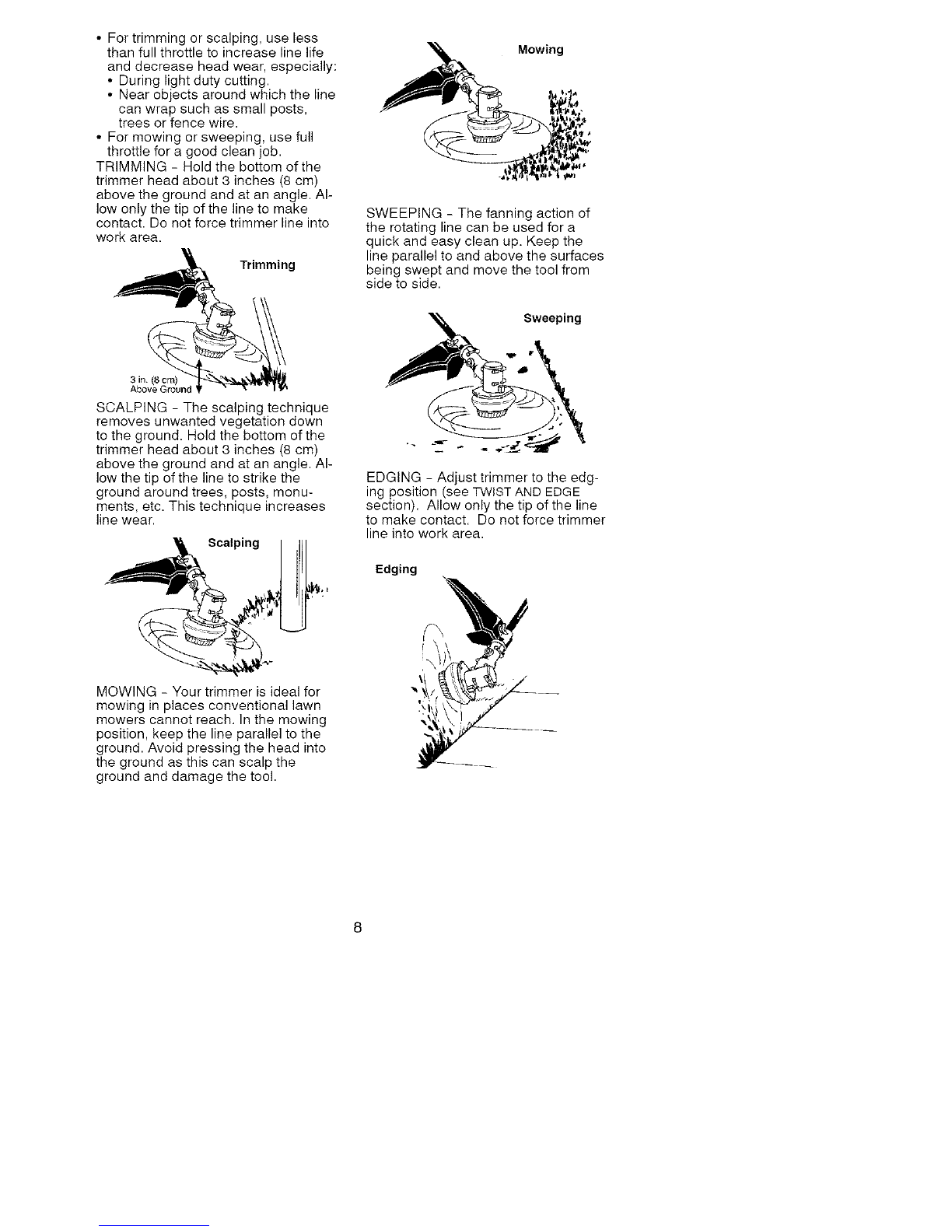 • For trimming or scalping, use less than full throttle to increase line life and decrease head wear, especially:
• During light duty cutting.
• Near objects around which the line can wrap such as small posts, trees or fence wire.
• For mowing or sweeping, use full throttle for a good clean job.

TRIMMING - Hold the bottom of the trimmer head about 3 inches (8 cm) above the ground and at an angle. Allow only the tip of the line to make contact. Do not force trimmer line into work area.

Trimming

3 in. (8 cm) Above Ground

SCALPING - The scalping technique removes unwanted vegetation down to the ground. Hold the bottom of the trimmer head about 3 inches (8 cm) above the ground and at an angle. Allow the tip of the line to strike the ground around trees, posts, monuments, etc. This technique increases line wear.

Scalping

MOWING - Your trimmer is ideal for mowing in places conventional lawn mowers cannot reach. In the mowing position, keep the line parallel to the ground. Avoid pressing the head into the ground as this can scalp the ground and damage the tool.

Mowing

SWEEPING - The fanning action of the rotating line can be used for a quick and easy clean up. Keep the line parallel to and above the surfaces being swept and move the tool from side to side.

Sweeping

EDGING - Adjust trimmer to the edging position (see TWIST AND EDGE section). Allow only the tip of the line to make contact. Do not force trimmer line into work area.

Edging

8